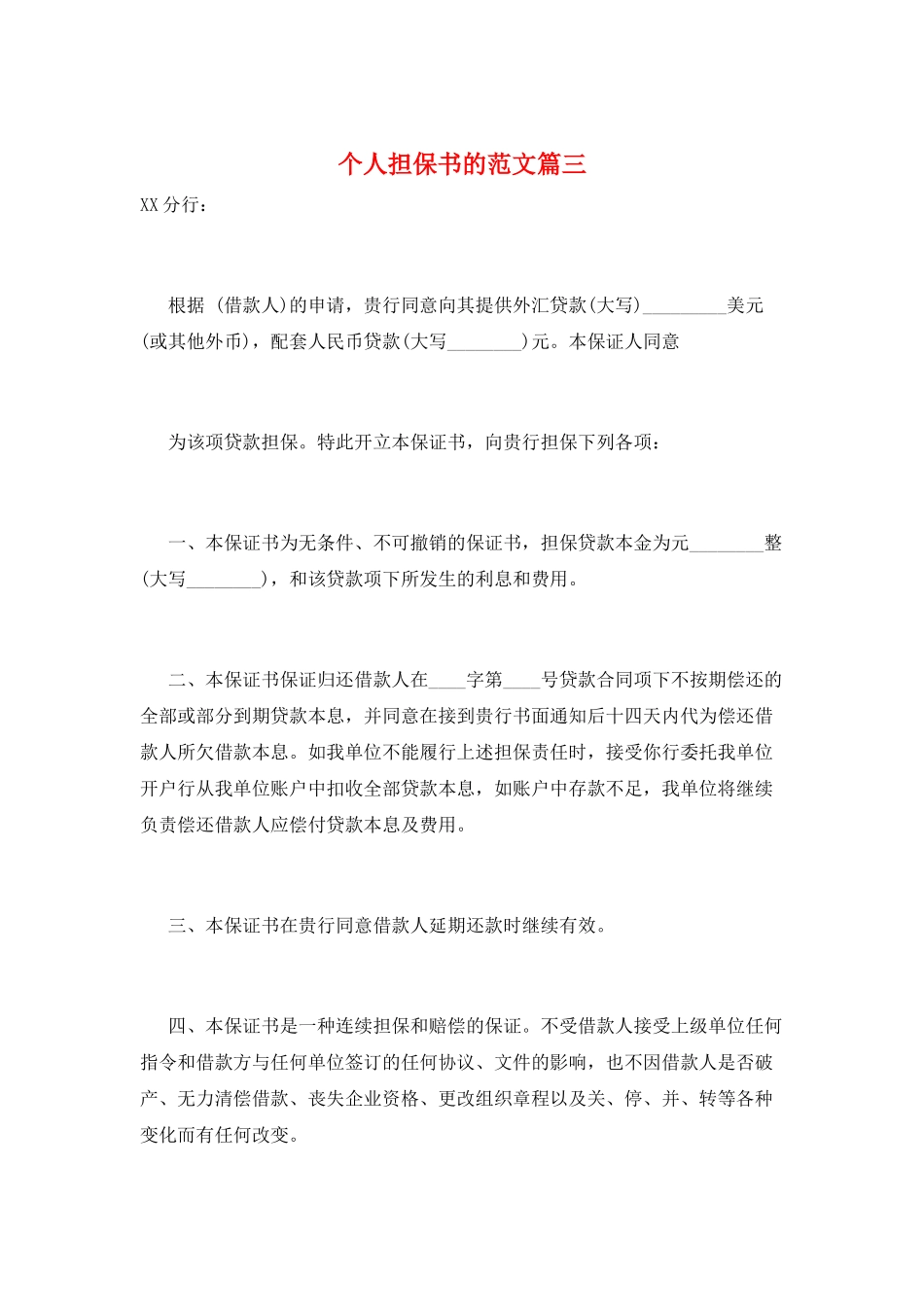 个人担保书的范文篇三

XX 分行：

根据 (借款人)的申请，贵行同意向其提供外汇贷款(大写)_________美元(或其他外币)，配套人民币贷款(大写________)元。本保证人同意

为该项贷款担保。特此开立本保证书，向贵行担保下列各项：

一、本保证书为无条件、不可撤销的保证书，担保贷款本金为元________整(大写________)，和该贷款项下所发生的利息和费用。

二、本保证书保证归还借款人在____字第____号贷款合同项下不按期偿还的全部或部分到期贷款本息，并同意在接到贵行书面通知后十四天内代为偿还借款人所欠借款本息。如我单位不能履行上述担保责任时，接受你行委托我单位开户行从我单位账户中扣收全部贷款本息，如账户中存款不足，我单位将继续负责偿还借款人应偿付贷款本息及费用。

三、本保证书在贵行同意借款人延期还款时继续有效。

四、本保证书是一种连续担保和赔偿的保证。不受借款人接受上级单位任何指令和借款方与任何单位签订的任何协议、文件的影响，也不因借款人是否破产、无力清偿借款、丧失企业资格、更改组织章程以及关、停、并、转等各种变化而有任何改变。